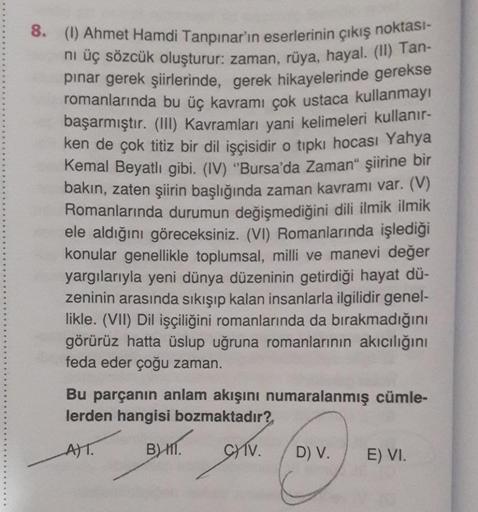 8. (I) Ahmet Hamdi Tanpınar'ın eserlerinin çıkış noktasını üç sözcük oluşturur: zaman, rüya, hayal. (II) Tanpınar gerek şiirlerinde, gerek hikayelerinde gerekse romanlarında bu üç kavramı çok ustaca kullanmayı başarmıştır. (III) Kavramları yani kelimeleri kullanırken de çok titiz bir dil işçisidir o tıpkı hocası Yahya Kemal Beyatlı gibi. (IV) "Bursa'da Zaman" şiirine bir bakın, zaten şiirin başlığında zaman kavramı var. (V) Romanlarında durumun değişmediğini dili ilmik ilmik ele aldığını göreceksiniz. (VI) Romanlarında işlediği konular genellikle toplumsal, milli ve manevi değer yargılarıyla yeni dünya düzeninin getirdiği hayat düzeninin arasında sıkışıp kalan insanlarla ilgilidir genellikle. (VII) Dil işçiliğini romanlarında da bırakmadığını görürüz hatta üslup uğruna romanlarının akıcılığını feda eder çoğu zaman.

Bu parçanın anlam akışını numaralanmış cümlelerden hangisi bozmaktadır?

A) I. B) III. C) IV. D) V. E) VI.